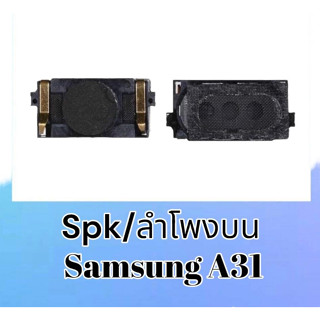 Spk/ลำโพงบน
Samsung A31